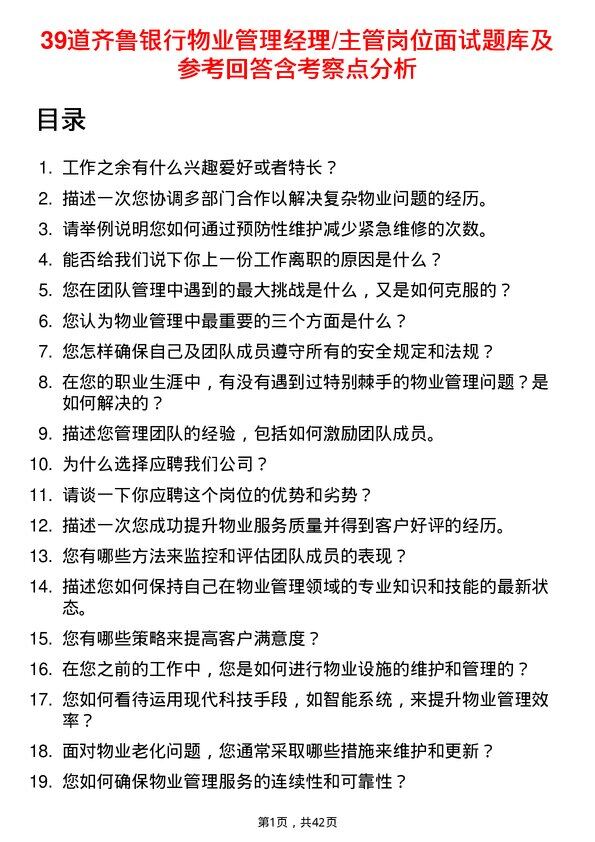 39道齐鲁银行物业管理经理/主管岗位面试题库及参考回答含考察点分析

目录

1. 工作之余有什么兴趣爱好或者特长？
2. 描述一次您协调多部门合作以解决复杂物业问题的经历。
3. 请举例说明您如何通过预防性维护减少紧急维修的次数。
4. 能否给我们说下你上一份工作离职的原因是什么？
5. 您在团队管理中遇到的最大挑战是什么，又是如何克服的？
6. 您认为物业管理中最重要的三个方面是什么？
7. 您怎样确保自己及团队成员遵守所有的安全规定和法规？
8. 在您的职业生涯中，有没有遇到过特别棘手的物业管理问题？是如何解决的？
9. 描述您管理团队的经验，包括如何激励团队成员。
10. 为什么选择应聘我们公司？
11. 请谈一下你应聘这个岗位的优势和劣势？
12. 描述一次您成功提升物业服务质量并得到客户好评的经历。
13. 您有哪些方法来监控和评估团队成员的表现？
14. 描述您如何保持自己在物业管理领域的专业知识和技能的最新状态。
15. 您有哪些策略来提高客户满意度？
16. 在您之前的工作中，您是如何进行物业设施的维护和管理的？
17. 您如何看待运用现代科技手段，如智能系统，来提升物业管理效率？
18. 面对物业老化问题，您通常采取哪些措施来维护和更新？
19. 您如何确保物业管理服务的连续性和可靠性？

第1页，共42页